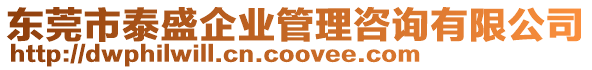 东莞市泰盛企业管理咨询有限公司
http://dwphilwill.cn.coovee.com